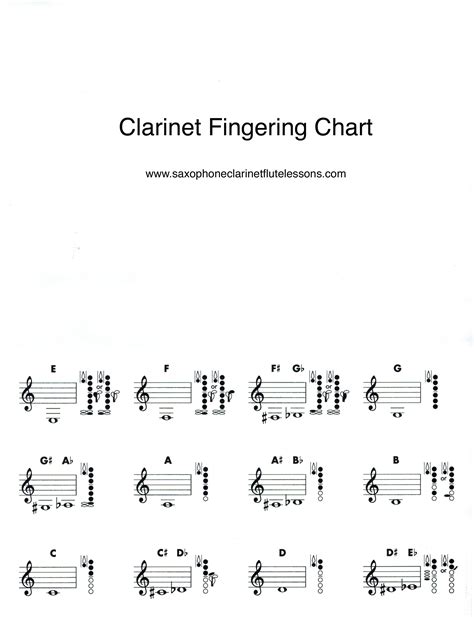 Clarinet Fingering Chart

www.saxophoneclarinetflutelessons.com

E

or

F

or

F♯ G♭

or

G

G♯ A♭

A

A♯ B♭

B

or

C

C♯ D♭

D

D♯ E♭

or